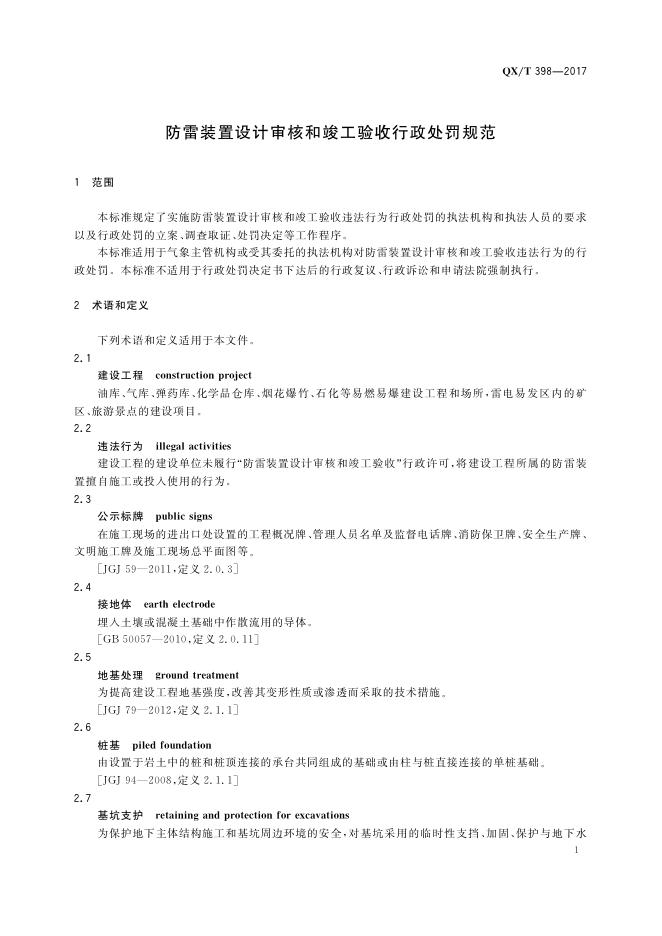 QX/T 398—2017

防雷装置设计审核和竣工验收行政处罚规范

1 范围

本标准规定了实施防雷装置设计审核和竣工验收违法行为行政处罚的执法机构和执法人员的要求以及行政处罚的立案、调查取证、处罚决定等工作程序。

本标准适用于气象主管机构或受其委托的执法机构对防雷装置设计审核和竣工验收违法行为的行政处罚。本标准不适用于行政处罚决定书下达后的行政复议、行政诉讼和申请法院强制执行。

2 术语和定义

下列术语和定义适用于本文件。

2.1

建设工程 construction project

油库、气库、弹药库、化学品仓库、烟花爆竹、石化等易燃易爆建设工程和场所，雷电易发区内的矿区、旅游景点的建设项目。

2.2

违法行为 illegal activities

建设工程的建设单位未履行“防雷装置设计审核和竣工验收”行政许可，将建设工程所属的防雷装置擅自施工或投入使用的行为。

2.3

公示标牌 public signs

在施工现场的进出口处设置的工程概况牌、管理人员名单及监督电话牌、消防保卫牌、安全生产牌、文明施工牌及施工现场总平面图等。

[JGJ 59—2011，定义 2.0.3]

2.4

接地体 earth electrode

埋入土壤或混凝土基础中作散流用的导体。

[GB 50057—2010，定义 2.0.11]

2.5

地基处理 ground treatment

为提高建设工程地基强度，改善其变形性质或渗透而采取的技术措施。

[JGJ 79—2012，定义 2.1.1]

2.6

桩基 piled foundation

由设置于岩土中的桩和桩顶连接的承台共同组成的基础或由柱与桩直接连接的单桩基础。

[JGJ 94—2008，定义 2.1.1]

2.7

基坑支护 retaining and protection for excavations

为保护地下主体结构施工和基坑周边环境的安全，对基坑采用的临时性支挡、加固、保护与地下水

1